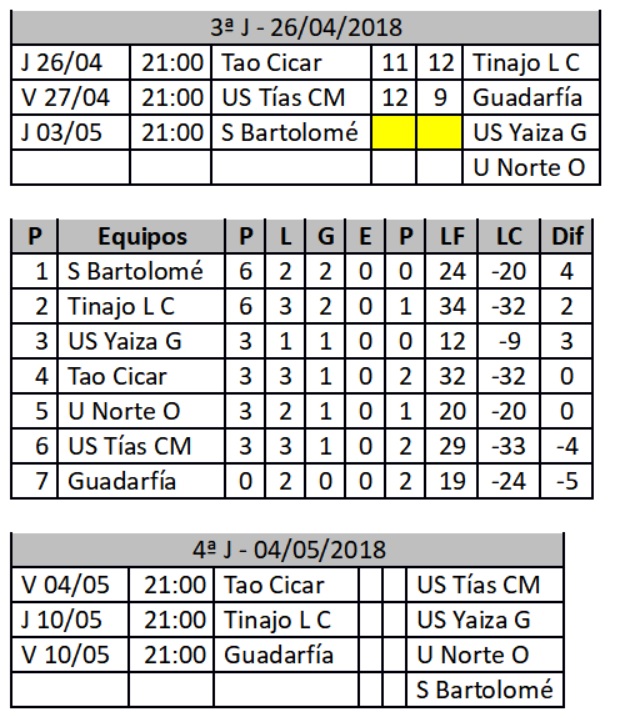 | 3ª J - 26/04/2018 | | | | | |
|---|---|---|---|---|---|
| J 26/04 | 21:00 | Tao Cicar | 11 | 12 | Tinajo L C |
| V 27/04 | 21:00 | US Tías CM | 12 | 9 | Guadarfía |
| J 03/05 | 21:00 | S Bartolomé | | | US Yaiza G |
| | | | | | U Norte O |

| P | Equipos | P | L | G | E | P | LF | LC | Dif |
|---|---|---|---|---|---|---|---|---|---|
| 1 | S Bartolomé | 6 | 2 | 2 | 0 | 0 | 24 | -20 | 4 |
| 2 | Tinajo L C | 6 | 3 | 2 | 0 | 1 | 34 | -32 | 2 |
| 3 | US Yaiza G | 3 | 1 | 1 | 0 | 0 | 12 | -9 | 3 |
| 4 | Tao Cicar | 3 | 3 | 1 | 0 | 2 | 32 | -32 | 0 |
| 5 | U Norte O | 3 | 2 | 1 | 0 | 1 | 20 | -20 | 0 |
| 6 | US Tías CM | 3 | 3 | 1 | 0 | 2 | 29 | -33 | -4 |
| 7 | Guadarfía | 0 | 2 | 0 | 0 | 2 | 19 | -24 | -5 |

| 4ª J - 04/05/2018 | | | | | |
|---|---|---|---|---|---|
| V 04/05 | 21:00 | Tao Cicar | | | US Tías CM |
| J 10/05 | 21:00 | Tinajo L C | | | US Yaiza G |
| V 10/05 | 21:00 | Guadarfía | | | U Norte O |
| | | | | | S Bartolomé |